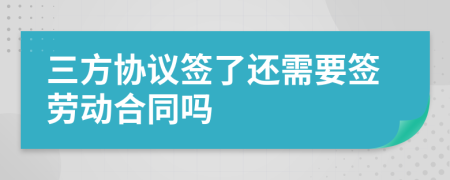 三方协议签了还需要签劳动合同吗